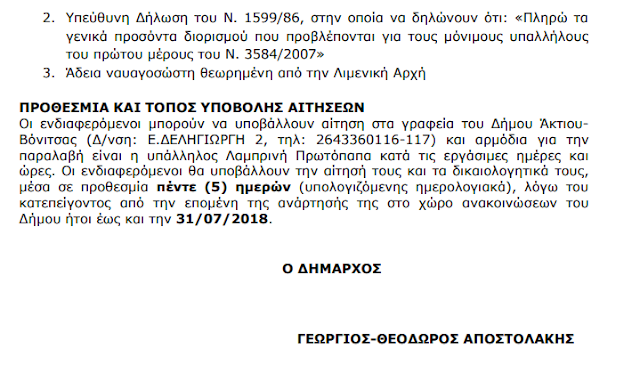 2. Υπεύθυνη Δήλωση του Ν. 1599/86, στην οποία να δηλώνουν ότι: «Πληρώ τα γενικά προσόντα διορισμού που προβλέπονται για τους μόνιμους υπαλλήλους του πρώτου μέρους του Ν. 3584/2007»
3. Άδεια ναυαγοσώστη θεωρημένη από την Λιμενική Αρχή

ΠΡΟΘΕΣΜΙΑ ΚΑΙ ΤΟΠΟΣ ΥΠΟΒΟΛΗΣ ΑΙΤΗΣΕΩΝ
Οι ενδιαφερόμενοι μπορούν να υποβάλλουν αίτηση στα γραφεία του Δήμου Άκτιου-Βόνιτσας (Δ/νση: Ε.ΔΕΛΗΓΙΩΡΓΗ 2, τηλ: 2643360116-117) και αρμόδια για την παραλαβή είναι η υπάλληλος Λαμπρινή Πρωτόπαπα κατά τις εργάσιμες ημέρες και ώρες. Οι ενδιαφερόμενοι θα υποβάλλουν την αίτησή τους και τα δικαιολογητικά τους, μέσα σε προθεσμία πέντε (5) ημερών (υπολογιζόμενης ημερολογιακά), λόγω του κατεπείγοντος από την επομένη της ανάρτησής της στο χώρο ανακοινώσεων του Δήμου ήτοι έως και την 31/07/2018.

Ο ΔΗΜΑΡΧΟΣ

ΓΕΩΡΓΙΟΣ-ΘΕΟΔΩΡΟΣ ΑΠΟΣΤΟΛΑΚΗΣ